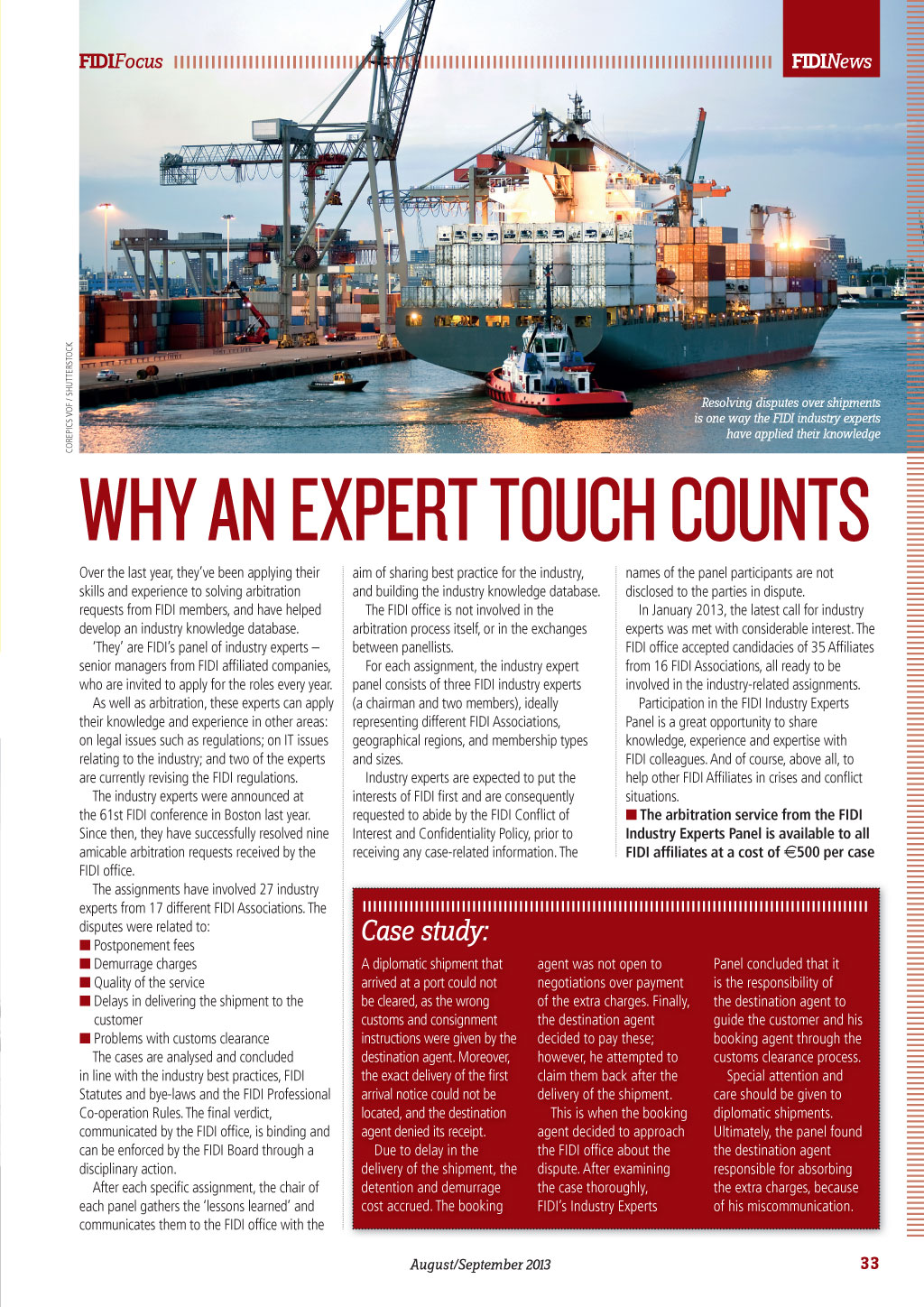 FIDIFocus

FIDINews

COREPICS VOF / SHUTTERSTOCK

Resolving disputes over shipments is one way the FIDI industry experts have applied their knowledge

WHY AN EXPERT TOUCH COUNTS

Over the last year, they've been applying their skills and experience to solving arbitration requests from FIDI members, and have helped develop an industry knowledge database.

'They' are FIDI's panel of industry experts – senior managers from FIDI affiliated companies, who are invited to apply for the roles every year.

As well as arbitration, these experts can apply their knowledge and experience in other areas: on legal issues such as regulations; on IT issues relating to the industry; and two of the experts are currently revising the FIDI regulations.

The industry experts were announced at the 61st FIDI conference in Boston last year. Since then, they have successfully resolved nine amicable arbitration requests received by the FIDI office.

The assignments have involved 27 industry experts from 17 different FIDI Associations. The disputes were related to:
■ Postponement fees
■ Demurrage charges
■ Quality of the service
■ Delays in delivering the shipment to the customer
■ Problems with customs clearance

The cases are analysed and concluded in line with the industry best practices, FIDI Statutes and bye-laws and the FIDI Professional Co-operation Rules. The final verdict, communicated by the FIDI office, is binding and can be enforced by the FIDI Board through a disciplinary action.

After each specific assignment, the chair of each panel gathers the 'lessons learned' and communicates them to the FIDI office with the aim of sharing best practice for the industry, and building the industry knowledge database.

The FIDI office is not involved in the arbitration process itself, or in the exchanges between panellists.

For each assignment, the industry expert panel consists of three FIDI industry experts (a chairman and two members), ideally representing different FIDI Associations, geographical regions, and membership types and sizes.

Industry experts are expected to put the interests of FIDI first and are consequently requested to abide by the FIDI Conflict of Interest and Confidentiality Policy, prior to receiving any case-related information. The names of the panel participants are not disclosed to the parties in dispute.

In January 2013, the latest call for industry experts was met with considerable interest. The FIDI office accepted candidacies of 35 Affiliates from 16 FIDI Associations, all ready to be involved in the industry-related assignments.

Participation in the FIDI Industry Experts Panel is a great opportunity to share knowledge, experience and expertise with FIDI colleagues. And of course, above all, to help other FIDI Affiliates in crises and conflict situations.

■ The arbitration service from the FIDI Industry Experts Panel is available to all FIDI affiliates at a cost of €500 per case

Case study:

A diplomatic shipment that arrived at a port could not be cleared, as the wrong customs and consignment instructions were given by the destination agent. Moreover, the exact delivery of the first arrival notice could not be located, and the destination agent denied its receipt.

Due to delay in the delivery of the shipment, the detention and demurrage cost accrued. The booking agent was not open to negotiations over payment of the extra charges. Finally, the destination agent decided to pay these; however, he attempted to claim them back after the delivery of the shipment.

This is when the booking agent decided to approach the FIDI office about the dispute. After examining the case thoroughly, FIDI's Industry Experts Panel concluded that it is the responsibility of the destination agent to guide the customer and his booking agent through the customs clearance process.

Special attention and care should be given to diplomatic shipments. Ultimately, the panel found the destination agent responsible for absorbing the extra charges, because of his miscommunication.

August/September 2013

33